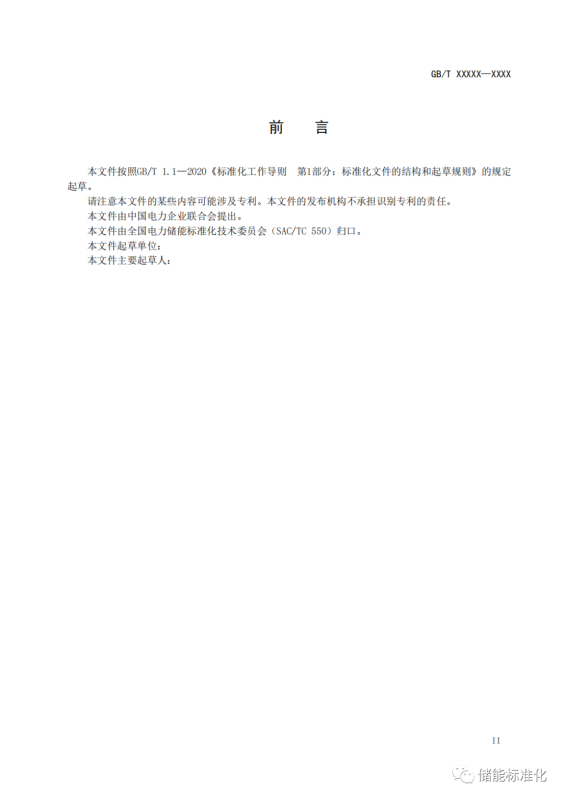 GB/T XXXXX—XXXX

前　言

本文件按照GB/T 1.1—2020《标准化工作导则　第1部分：标准化文件的结构和起草规则》的规定起草。

请注意本文件的某些内容可能涉及专利。本文件的发布机构不承担识别专利的责任。

本文件由中国电力企业联合会提出。

本文件由全国电力储能标准化技术委员会（SAC/TC 550）归口。

本文件起草单位：

本文件主要起草人：

II

储能标准化